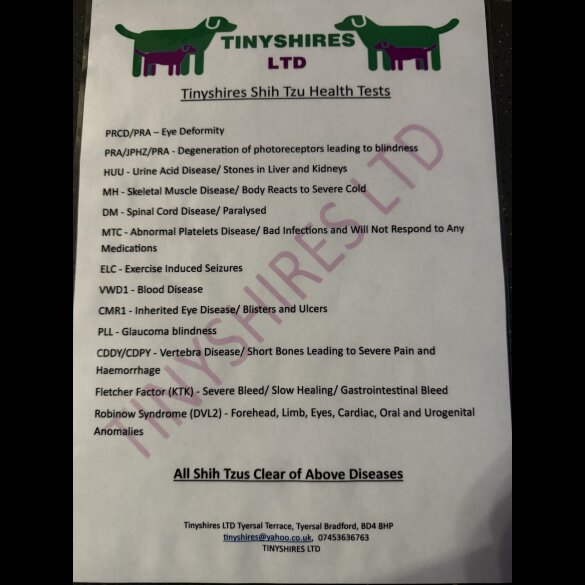 TINYSHIRES
LTD

Tinyshires Shih Tzu Health Tests

PRCD/PRA – Eye Deformity

PRA/JPHZ/PRA - Degeneration of photoreceptors leading to blindness

HUU - Urine Acid Disease/ Stones in Liver and Kidneys

MH - Skeletal Muscle Disease/ Body Reacts to Severe Cold

DM - Spinal Cord Disease/ Paralysed

MTC - Abnormal Platelets Disease/ Bad Infections and Will Not Respond to Any Medications

ELC - Exercise Induced Seizures

VWD1 - Blood Disease

CMR1 - Inherited Eye Disease/ Blisters and Ulcers

PLL - Glaucoma blindness

CDDY/CDPY - Vertebra Disease/ Short Bones Leading to Severe Pain and Haemorrhage

Fletcher Factor (KTK) - Severe Bleed/ Slow Healing/ Gastrointestinal Bleed

Robinow Syndrome (DVL2) - Forehead, Limb, Eyes, Cardiac, Oral and Urogenital Anomalies

TINYSHIRES LTD

All Shih Tzus Clear of Above Diseases

Tinyshires LTD Tyersal Terrace, Tyersal Bradford, BD4 8HP
tinyshires@yahoo.co.uk, 07453636763
TINYSHIRES LTD